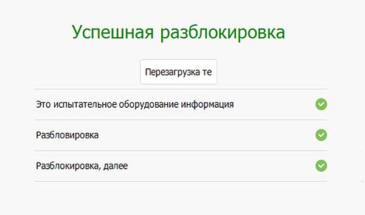 Успешная разблокировка

Перезагрузка те

Это испытательное оборудование информация

Разбловировка

Разблокировка, далее